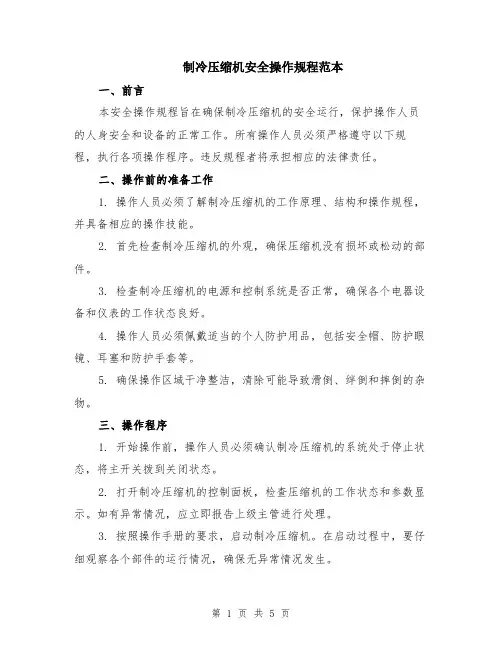 制冷压缩机安全操作规程范本

一、前言

本安全操作规程旨在确保制冷压缩机的安全运行，保护操作人员的人身安全和设备的正常工作。所有操作人员必须严格遵守以下规程，执行各项操作程序。违反规程者将承担相应的法律责任。

二、操作前的准备工作

1. 操作人员必须了解制冷压缩机的工作原理、结构和操作规程，并具备相应的操作技能。

2. 首先检查制冷压缩机的外观，确保压缩机没有损坏或松动的部件。

3. 检查制冷压缩机的电源和控制系统是否正常，确保各个电器设备和仪表的工作状态良好。

4. 操作人员必须佩戴适当的个人防护用品，包括安全帽、防护眼镜、耳塞和防护手套等。

5. 确保操作区域干净整洁，清除可能导致滑倒、绊倒和摔倒的杂物。

三、操作程序

1. 开始操作前，操作人员必须确认制冷压缩机的系统处于停止状态，将主开关拨到关闭状态。

2. 打开制冷压缩机的控制面板，检查压缩机的工作状态和参数显示。如有异常情况，应立即报告上级主管进行处理。

3. 按照操作手册的要求，启动制冷压缩机。在启动过程中，要仔细观察各个部件的运行情况，确保无异常情况发生。

第 1 页 共 5 页